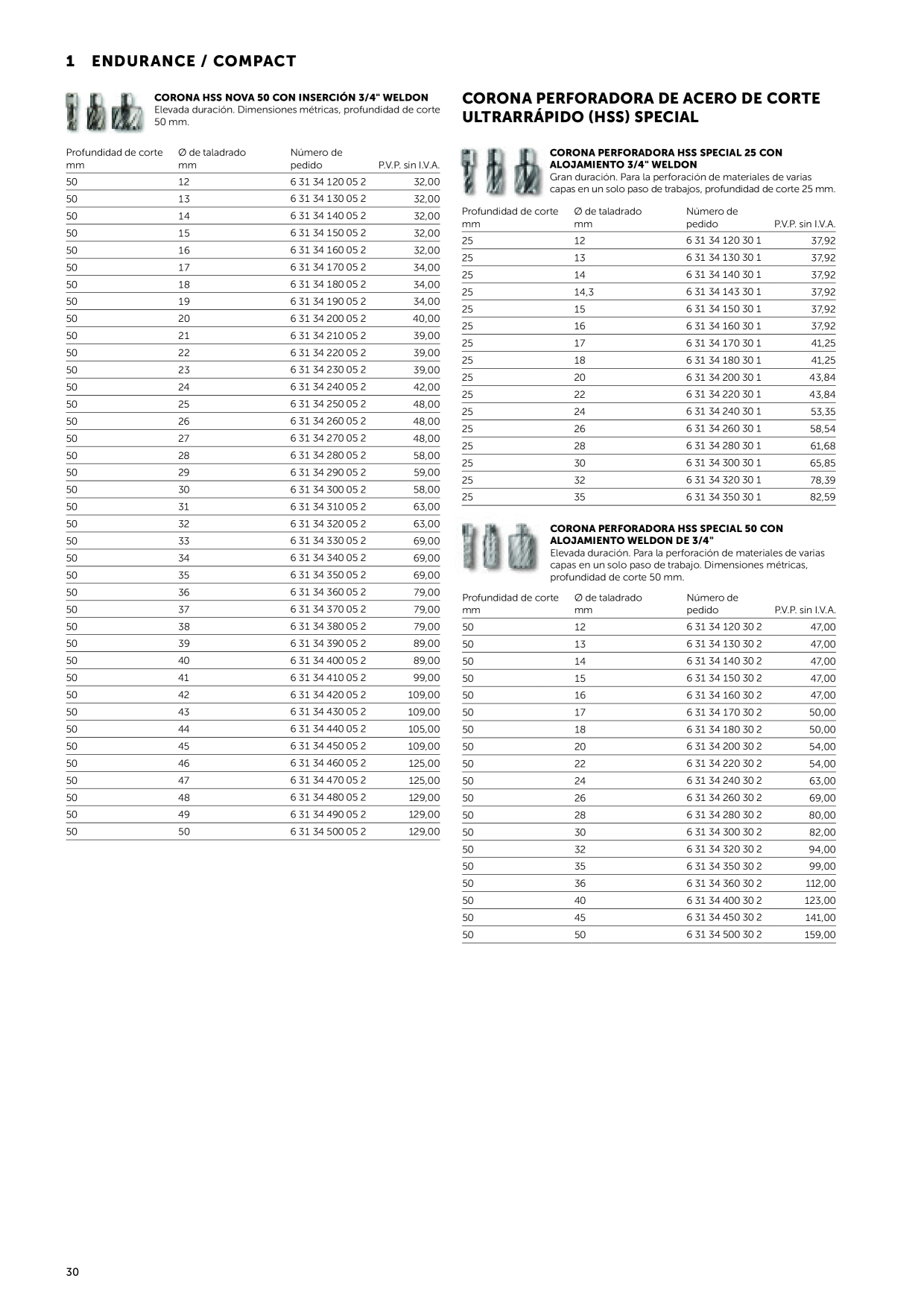 1 ENDURANCE / COMPACT

CORONA HSS NOVA 50 CON INSERCIÓN 3/4" WELDON
Elevada duración. Dimensiones métricas, profundidad de corte 50 mm.

| Profundidad de corte mm | Ø de taladrado mm | Número de pedido | P.V.P. sin I.V.A. |
|---|---|---|---|
| 50 | 12 | 6 31 34 120 05 2 | 32,00 |
| 50 | 13 | 6 31 34 130 05 2 | 32,00 |
| 50 | 14 | 6 31 34 140 05 2 | 32,00 |
| 50 | 15 | 6 31 34 150 05 2 | 32,00 |
| 50 | 16 | 6 31 34 160 05 2 | 32,00 |
| 50 | 17 | 6 31 34 170 05 2 | 34,00 |
| 50 | 18 | 6 31 34 180 05 2 | 34,00 |
| 50 | 19 | 6 31 34 190 05 2 | 34,00 |
| 50 | 20 | 6 31 34 200 05 2 | 40,00 |
| 50 | 21 | 6 31 34 210 05 2 | 39,00 |
| 50 | 22 | 6 31 34 220 05 2 | 39,00 |
| 50 | 23 | 6 31 34 230 05 2 | 39,00 |
| 50 | 24 | 6 31 34 240 05 2 | 42,00 |
| 50 | 25 | 6 31 34 250 05 2 | 48,00 |
| 50 | 26 | 6 31 34 260 05 2 | 48,00 |
| 50 | 27 | 6 31 34 270 05 2 | 48,00 |
| 50 | 28 | 6 31 34 280 05 2 | 58,00 |
| 50 | 29 | 6 31 34 290 05 2 | 59,00 |
| 50 | 30 | 6 31 34 300 05 2 | 58,00 |
| 50 | 31 | 6 31 34 310 05 2 | 63,00 |
| 50 | 32 | 6 31 34 320 05 2 | 63,00 |
| 50 | 33 | 6 31 34 330 05 2 | 69,00 |
| 50 | 34 | 6 31 34 340 05 2 | 69,00 |
| 50 | 35 | 6 31 34 350 05 2 | 69,00 |
| 50 | 36 | 6 31 34 360 05 2 | 79,00 |
| 50 | 37 | 6 31 34 370 05 2 | 79,00 |
| 50 | 38 | 6 31 34 380 05 2 | 79,00 |
| 50 | 39 | 6 31 34 390 05 2 | 89,00 |
| 50 | 40 | 6 31 34 400 05 2 | 89,00 |
| 50 | 41 | 6 31 34 410 05 2 | 99,00 |
| 50 | 42 | 6 31 34 420 05 2 | 109,00 |
| 50 | 43 | 6 31 34 430 05 2 | 109,00 |
| 50 | 44 | 6 31 34 440 05 2 | 105,00 |
| 50 | 45 | 6 31 34 450 05 2 | 109,00 |
| 50 | 46 | 6 31 34 460 05 2 | 125,00 |
| 50 | 47 | 6 31 34 470 05 2 | 125,00 |
| 50 | 48 | 6 31 34 480 05 2 | 129,00 |
| 50 | 49 | 6 31 34 490 05 2 | 129,00 |
| 50 | 50 | 6 31 34 500 05 2 | 129,00 |

CORONA PERFORADORA DE ACERO DE CORTE ULTRARRÁPIDO (HSS) SPECIAL

CORONA PERFORADORA HSS SPECIAL 25 CON ALOJAMIENTO 3/4" WELDON
Gran duración. Para la perforación de materiales de varias capas en un solo paso de trabajos, profundidad de corte 25 mm.

| Profundidad de corte mm | Ø de taladrado mm | Número de pedido | P.V.P. sin I.V.A. |
|---|---|---|---|
| 25 | 12 | 6 31 34 120 30 1 | 37,92 |
| 25 | 13 | 6 31 34 130 30 1 | 37,92 |
| 25 | 14 | 6 31 34 140 30 1 | 37,92 |
| 25 | 14,3 | 6 31 34 143 30 1 | 37,92 |
| 25 | 15 | 6 31 34 150 30 1 | 37,92 |
| 25 | 16 | 6 31 34 160 30 1 | 37,92 |
| 25 | 17 | 6 31 34 170 30 1 | 41,25 |
| 25 | 18 | 6 31 34 180 30 1 | 41,25 |
| 25 | 20 | 6 31 34 200 30 1 | 43,84 |
| 25 | 22 | 6 31 34 220 30 1 | 43,84 |
| 25 | 24 | 6 31 34 240 30 1 | 53,35 |
| 25 | 26 | 6 31 34 260 30 1 | 58,54 |
| 25 | 28 | 6 31 34 280 30 1 | 61,68 |
| 25 | 30 | 6 31 34 300 30 1 | 65,85 |
| 25 | 32 | 6 31 34 320 30 1 | 78,39 |
| 25 | 35 | 6 31 34 350 30 1 | 82,59 |

CORONA PERFORADORA HSS SPECIAL 50 CON ALOJAMIENTO WELDON DE 3/4"
Elevada duración. Para la perforación de materiales de varias capas en un solo paso de trabajo. Dimensiones métricas, profundidad de corte 50 mm.

| Profundidad de corte mm | Ø de taladrado mm | Número de pedido | P.V.P. sin I.V.A. |
|---|---|---|---|
| 50 | 12 | 6 31 34 120 30 2 | 47,00 |
| 50 | 13 | 6 31 34 130 30 2 | 47,00 |
| 50 | 14 | 6 31 34 140 30 2 | 47,00 |
| 50 | 15 | 6 31 34 150 30 2 | 47,00 |
| 50 | 16 | 6 31 34 160 30 2 | 47,00 |
| 50 | 17 | 6 31 34 170 30 2 | 50,00 |
| 50 | 18 | 6 31 34 180 30 2 | 50,00 |
| 50 | 20 | 6 31 34 200 30 2 | 54,00 |
| 50 | 22 | 6 31 34 220 30 2 | 54,00 |
| 50 | 24 | 6 31 34 240 30 2 | 63,00 |
| 50 | 26 | 6 31 34 260 30 2 | 69,00 |
| 50 | 28 | 6 31 34 280 30 2 | 80,00 |
| 50 | 30 | 6 31 34 300 30 2 | 82,00 |
| 50 | 32 | 6 31 34 320 30 2 | 94,00 |
| 50 | 35 | 6 31 34 350 30 2 | 99,00 |
| 50 | 36 | 6 31 34 360 30 2 | 112,00 |
| 50 | 40 | 6 31 34 400 30 2 | 123,00 |
| 50 | 45 | 6 31 34 450 30 2 | 141,00 |
| 50 | 50 | 6 31 34 500 30 2 | 159,00 |

30